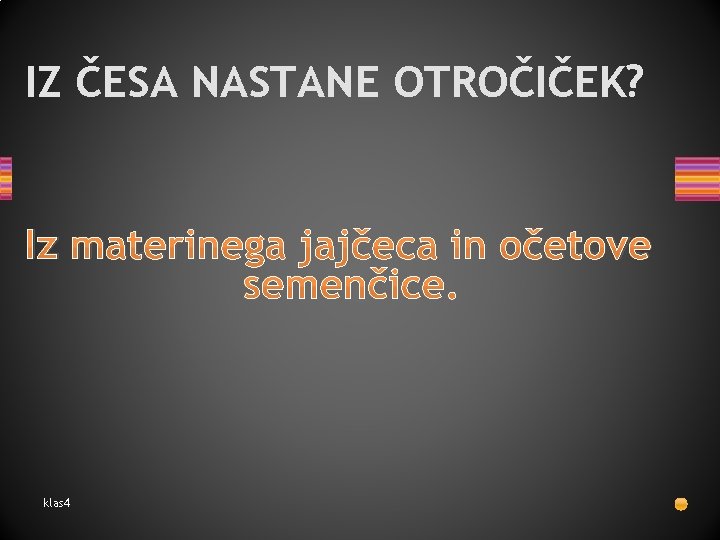 IZ ČESA NASTANE OTROČIČEK?

Iz materinega jajčeca in očetove semenčice.

klas4